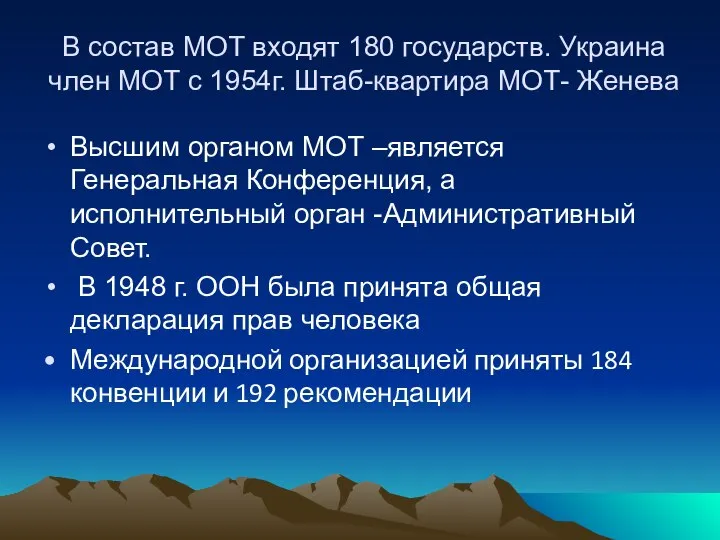 В состав МОТ входят 180 государств. Украина член МОТ с 1954г. Штаб-квартира МОТ- Женева

• Высшим органом МОТ –является Генеральная Конференция, а исполнительный орган -Административный Совет.
• В 1948 г. ООН была принята общая декларация прав человека
• Международной организацией приняты 184 конвенции и 192 рекомендации